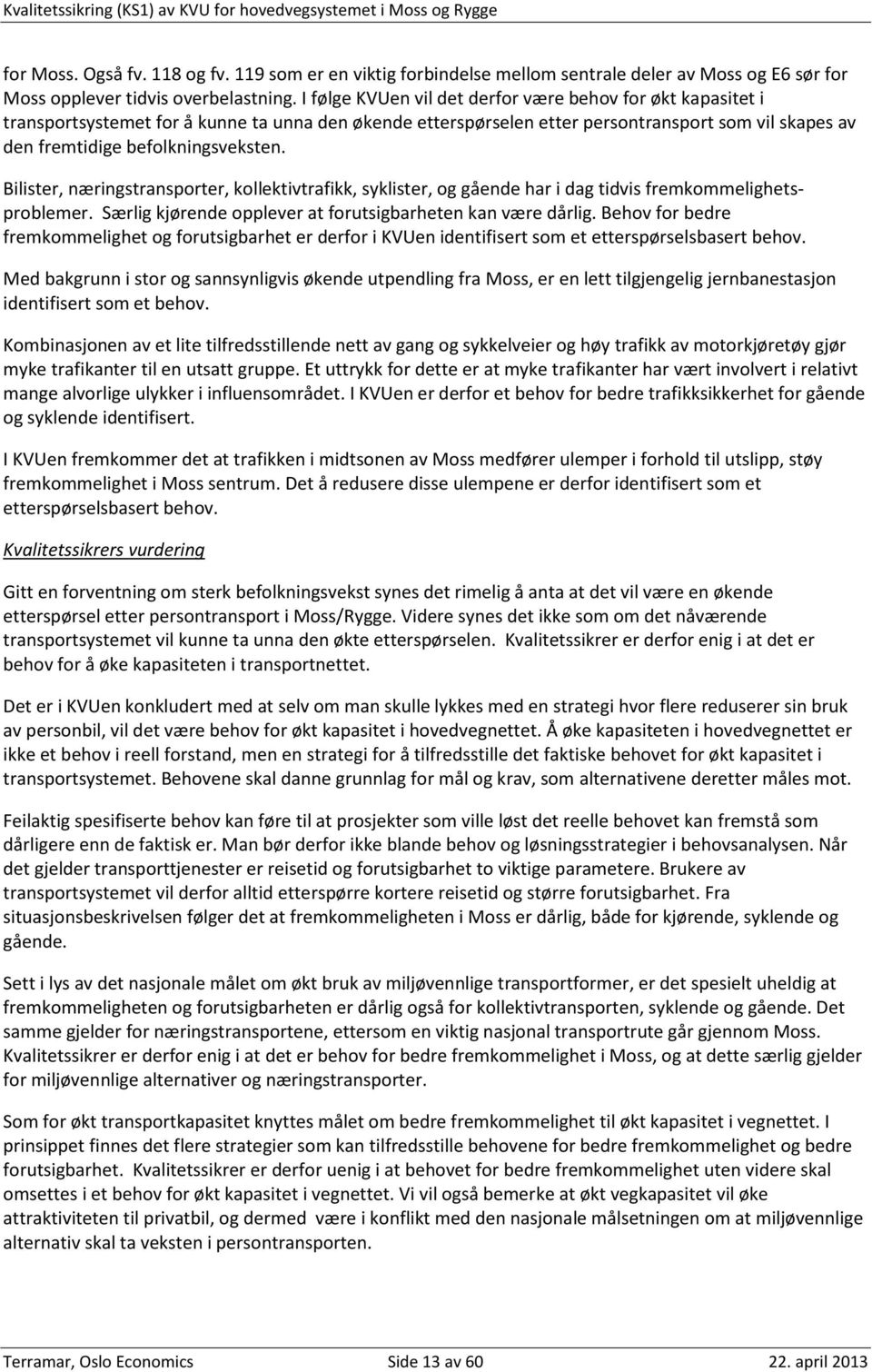 Kvalitetssikring (KS1) av KVU for hovedvegsystemet i Moss og Rygge

for Moss. Også fv. 118 og fv. 119 som er en viktig forbindelse mellom sentrale deler av Moss og E6 sør for Moss opplever tidvis overbelastning. I følge KVUen vil det derfor være behov for økt kapasitet i transportsystemet for å kunne ta unna den økende etterspørselen etter persontransport som vil skapes av den fremtidige befolkningsveksten.

Bilister, næringstransporter, kollektivtrafikk, syklister, og gående har i dag tidvis fremkommelighetsproblemer. Særlig kjørende opplever at forutsigbarheten kan være dårlig. Behov for bedre fremkommelighet og forutsigbarhet er derfor i KVUen identifisert som et etterspørselsbasert behov.

Med bakgrunn i stor og sannsynligvis økende utpendling fra Moss, er en lett tilgjengelig jernbanestasjon identifisert som et behov.

Kombinasjonen av et lite tilfredsstillende nett av gang og sykkelveier og høy trafikk av motorkjøretøy gjør myke trafikanter til en utsatt gruppe. Et uttrykk for dette er at myke trafikanter har vært involvert i relativt mange alvorlige ulykker i influensområdet. I KVUen er derfor et behov for bedre trafikksikkerhet for gående og syklende identifisert.

I KVUen fremkommer det at trafikken i midtsonen av Moss medfører ulemper i forhold til utslipp, støy fremkommelighet i Moss sentrum. Det å redusere disse ulempene er derfor identifisert som et etterspørselsbasert behov.

Kvalitetssikrers vurdering

Gitt en forventning om sterk befolkningsvekst synes det rimelig å anta at det vil være en økende etterspørsel etter persontransport i Moss/Rygge. Videre synes det ikke som om det nåværende transportsystemet vil kunne ta unna den økte etterspørselen. Kvalitetssikrer er derfor enig i at det er behov for å øke kapasiteten i transportnettet.

Det er i KVUen konkludert med at selv om man skulle lykkes med en strategi hvor flere reduserer sin bruk av personbil, vil det være behov for økt kapasitet i hovedvegnettet. Å øke kapasiteten i hovedvegnettet er ikke et behov i reell forstand, men en strategi for å tilfredsstille det faktiske behovet for økt kapasitet i transportsystemet. Behovene skal danne grunnlag for mål og krav, som alternativene deretter måles mot.

Feilaktig spesifiserte behov kan føre til at prosjekter som ville løst det reelle behovet kan fremstå som dårligere enn de faktisk er. Man bør derfor ikke blande behov og løsningsstrategier i behovsanalysen. Når det gjelder transporttjenester er reisetid og forutsigbarhet to viktige parametere. Brukere av transportsystemet vil derfor alltid etterspørre kortere reisetid og større forutsigbarhet. Fra situasjonsbeskrivelsen følger det at fremkommeligheten i Moss er dårlig, både for kjørende, syklende og gående.

Sett i lys av det nasjonale målet om økt bruk av miljøvennlige transportformer, er det spesielt uheldig at fremkommeligheten og forutsigbarheten er dårlig også for kollektivtransporten, syklende og gående. Det samme gjelder for næringstransportene, ettersom en viktig nasjonal transportrute går gjennom Moss. Kvalitetssikrer er derfor enig i at det er behov for bedre fremkommelighet i Moss, og at dette særlig gjelder for miljøvennlige alternativer og næringstransporter.

Som for økt transportkapasitet knyttes målet om bedre fremkommelighet til økt kapasitet i vegnettet. I prinsippet finnes det flere strategier som kan tilfredsstille behovene for bedre fremkommelighet og bedre forutsigbarhet. Kvalitetssikrer er derfor uenig i at behovet for bedre fremkommelighet uten videre skal omsettes i et behov for økt kapasitet i vegnettet. Vi vil også bemerke at økt vegkapasitet vil øke attraktiviteten til privatbil, og dermed være i konflikt med den nasjonale målsetningen om at miljøvennlige alternativ skal ta veksten i persontransporten.

Terramar, Oslo Economics Side 13 av 60 22. april 2013